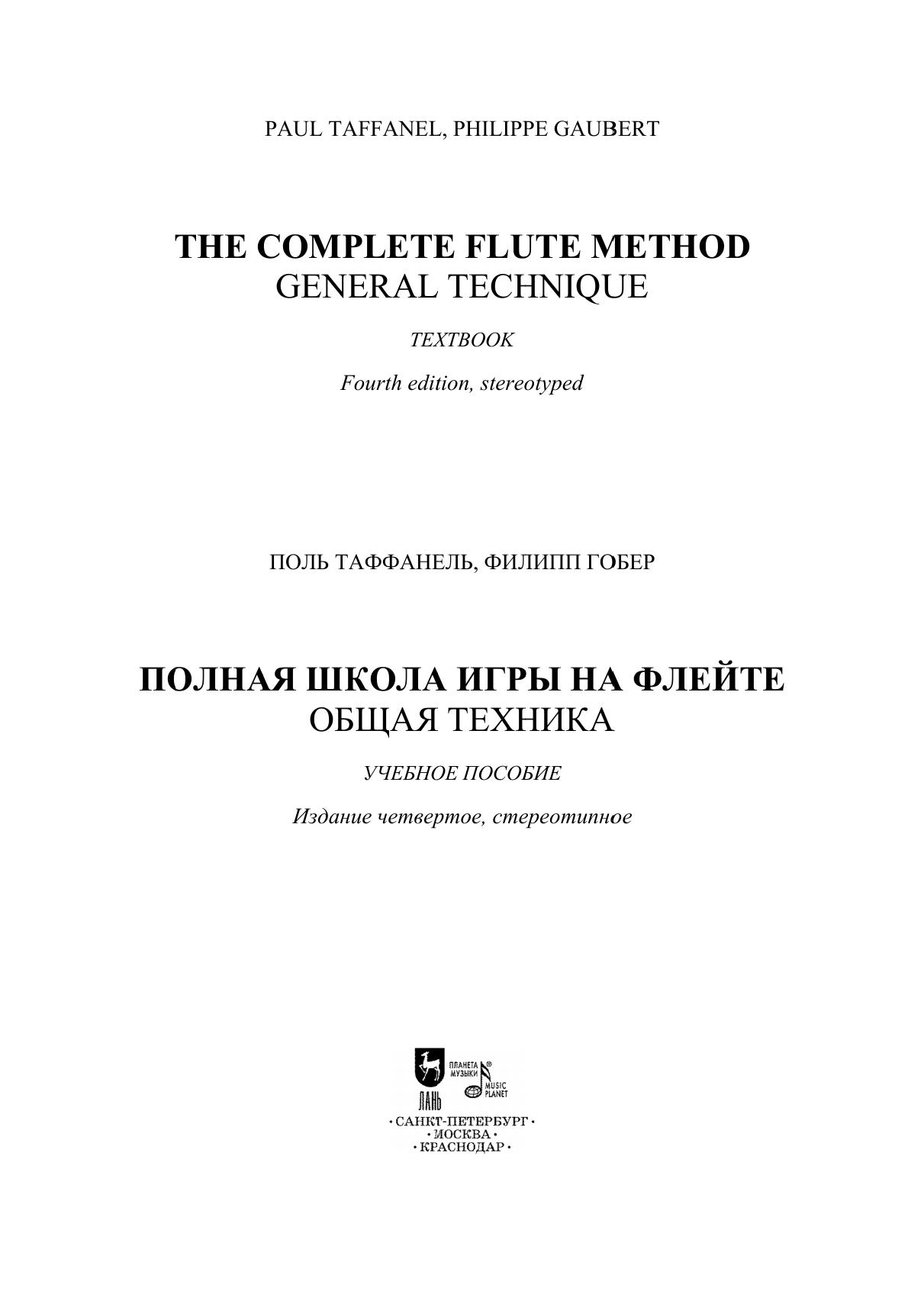 PAUL TAFFANEL, PHILIPPE GAUBERT

THE COMPLETE FLUTE METHOD
GENERAL TECHNIQUE

TEXTBOOK

Fourth edition, stereotyped

ПОЛЬ ТАФФАНЕЛЬ, ФИЛИПП ГОБЕР

ПОЛНАЯ ШКОЛА ИГРЫ НА ФЛЕЙТЕ
ОБЩАЯ ТЕХНИКА

УЧЕБНОЕ ПОСОБИЕ

Издание четвертое, стереотипное

ЛАНЬ
ПЛАНЕТА МУЗЫКИ
MUSIC PLANET

• САНКТ-ПЕТЕРБУРГ •
• МОСКВА •
• КРАСНОДАР •